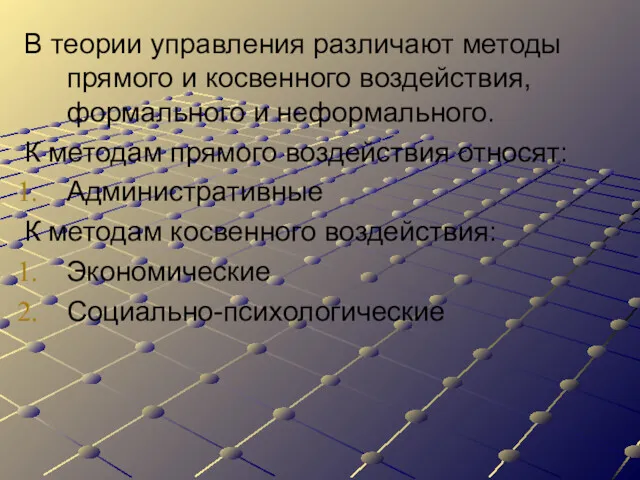 В теории управления различают методы прямого и косвенного воздействия, формального и неформального.

К методам прямого воздействия относят:

1. Административные

К методам косвенного воздействия:

1. Экономические
2. Социально-психологические